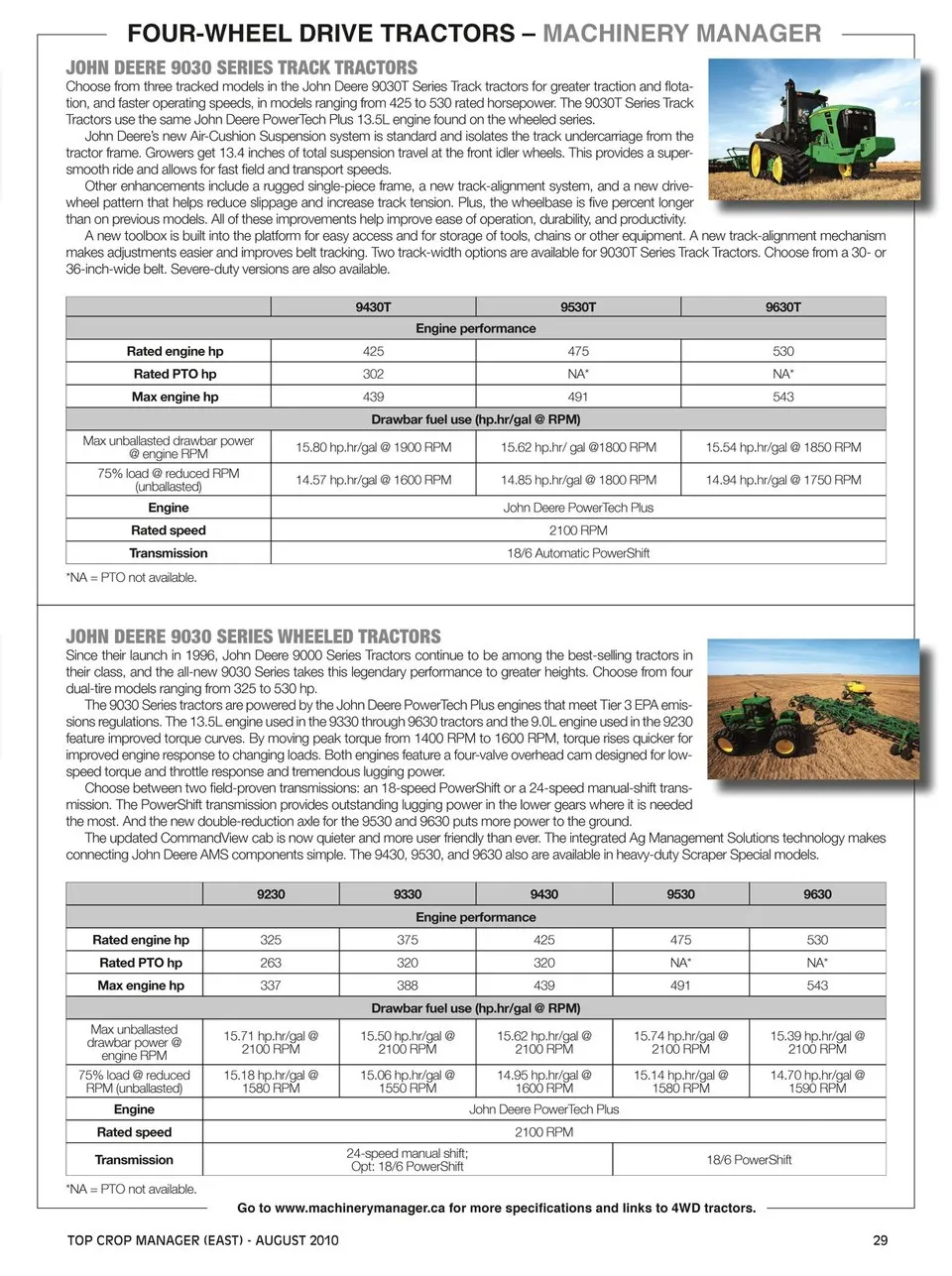 FOUR-WHEEL DRIVE TRACTORS – MACHINERY MANAGER

JOHN DEERE 9030 SERIES TRACK TRACTORS

Choose from three tracked models in the John Deere 9030T Series Track tractors for greater traction and flotation, and faster operating speeds, in models ranging from 425 to 530 rated horsepower. The 9030T Series Track Tractors use the same John Deere PowerTech Plus 13.5L engine found on the wheeled series.

John Deere's new Air-Cushion Suspension system is standard and isolates the track undercarriage from the tractor frame. Growers get 13.4 inches of total suspension travel at the front idler wheels. This provides a super-smooth ride and allows for fast field and transport speeds.

Other enhancements include a rugged single-piece frame, a new track-alignment system, and a new drive-wheel pattern that helps reduce slippage and increase track tension. Plus, the wheelbase is five percent longer than on previous models. All of these improvements help improve ease of operation, durability, and productivity.

A new toolbox is built into the platform for easy access and for storage of tools, chains or other equipment. A new track-alignment mechanism makes adjustments easier and improves belt tracking. Two track-width options are available for 9030T Series Track Tractors. Choose from a 30- or 36-inch-wide belt. Severe-duty versions are also available.

| | 9430T | 9530T | 9630T |
|---|---|---|---|
| Engine performance | | | |
| Rated engine hp | 425 | 475 | 530 |
| Rated PTO hp | 302 | NA* | NA* |
| Max engine hp | 439 | 491 | 543 |
| Drawbar fuel use (hp.hr/gal @ RPM) | | | |
| Max unballasted drawbar power @ engine RPM | 15.80 hp.hr/gal @ 1900 RPM | 15.62 hp.hr/ gal @1800 RPM | 15.54 hp.hr/gal @ 1850 RPM |
| 75% load @ reduced RPM (unballasted) | 14.57 hp.hr/gal @ 1600 RPM | 14.85 hp.hr/gal @ 1800 RPM | 14.94 hp.hr/gal @ 1750 RPM |
| Engine | John Deere PowerTech Plus | | |
| Rated speed | 2100 RPM | | |
| Transmission | 18/6 Automatic PowerShift | | |

*NA = PTO not available.

JOHN DEERE 9030 SERIES WHEELED TRACTORS

Since their launch in 1996, John Deere 9000 Series Tractors continue to be among the best-selling tractors in their class, and the all-new 9030 Series takes this legendary performance to greater heights. Choose from four dual-tire models ranging from 325 to 530 hp.

The 9030 Series tractors are powered by the John Deere PowerTech Plus engines that meet Tier 3 EPA emissions regulations. The 13.5L engine used in the 9330 through 9630 tractors and the 9.0L engine used in the 9230 feature improved torque curves. By moving peak torque from 1400 RPM to 1600 RPM, torque rises quicker for improved engine response to changing loads. Both engines feature a four-valve overhead cam designed for low-speed torque and throttle response and tremendous lugging power.

Choose between two field-proven transmissions: an 18-speed PowerShift or a 24-speed manual-shift transmission. The PowerShift transmission provides outstanding lugging power in the lower gears where it is needed the most. And the new double-reduction axle for the 9530 and 9630 puts more power to the ground.

The updated CommandView cab is now quieter and more user friendly than ever. The integrated Ag Management Solutions technology makes connecting John Deere AMS components simple. The 9430, 9530, and 9630 also are available in heavy-duty Scraper Special models.

| | 9230 | 9330 | 9430 | 9530 | 9630 |
|---|---|---|---|---|---|
| Engine performance | | | | | |
| Rated engine hp | 325 | 375 | 425 | 475 | 530 |
| Rated PTO hp | 263 | 320 | 320 | NA* | NA* |
| Max engine hp | 337 | 388 | 439 | 491 | 543 |
| Drawbar fuel use (hp.hr/gal @ RPM) | | | | | |
| Max unballasted drawbar power @ engine RPM | 15.71 hp.hr/gal @ 2100 RPM | 15.50 hp.hr/gal @ 2100 RPM | 15.62 hp.hr/gal @ 2100 RPM | 15.74 hp.hr/gal @ 2100 RPM | 15.39 hp.hr/gal @ 2100 RPM |
| 75% load @ reduced RPM (unballasted) | 15.18 hp.hr/gal @ 1580 RPM | 15.06 hp.hr/gal @ 1550 RPM | 14.95 hp.hr/gal @ 1600 RPM | 15.14 hp.hr/gal @ 1580 RPM | 14.70 hp.hr/gal @ 1590 RPM |
| Engine | John Deere PowerTech Plus | | | | |
| Rated speed | 2100 RPM | | | | |
| Transmission | 24-speed manual shift; Opt: 18/6 PowerShift | | | 18/6 PowerShift | |

*NA = PTO not available.

Go to www.machinerymanager.ca for more specifications and links to 4WD tractors.

TOP CROP MANAGER (EAST) - AUGUST 2010 29